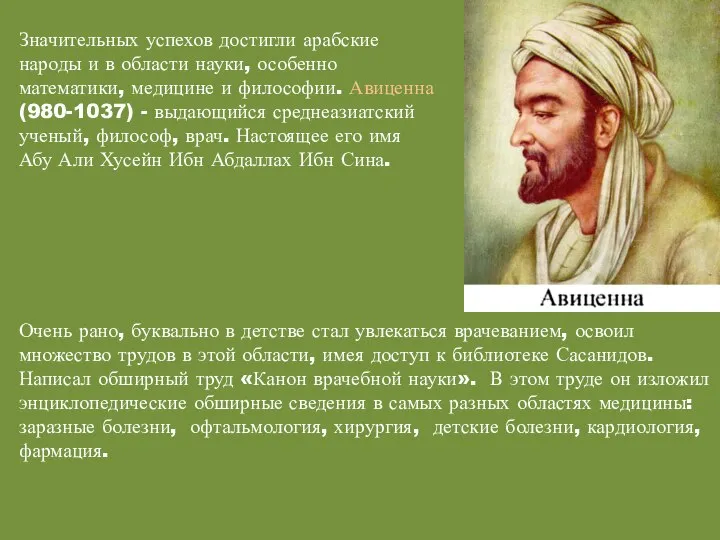 Значительных успехов достигли арабские народы и в области науки, особенно математики, медицине и философии. Авиценна (980-1037) - выдающийся среднеазиатский ученый, философ, врач. Настоящее его имя Абу Али Хусейн Ибн Абдаллах Ибн Сина.

Авиценна

Очень рано, буквально в детстве стал увлекаться врачеванием, освоил множество трудов в этой области, имея доступ к библиотеке Сасанидов. Написал обширный труд «Канон врачебной науки». В этом труде он изложил энциклопедические обширные сведения в самых разных областях медицины: заразные болезни, офтальмология, хирургия, детские болезни, кардиология, фармация.